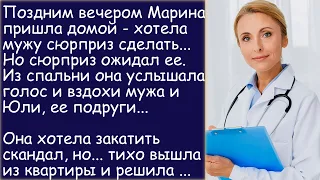 Поздним вечером Марина пришла домой - хотела мужу сюрприз сделать... Но сюрприз ожидал ее. Из спальни она услышала голос и вздохи мужа и Юли, ее подруги...

Она хотела закатить скандал, но... тихо вышла из квартиры и решила ...